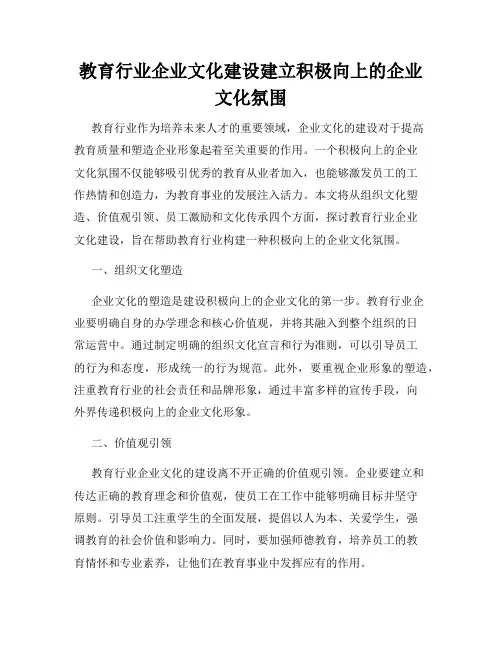 教育行业企业文化建设建立积极向上的企业文化氛围

教育行业作为培养未来人才的重要领域，企业文化的建设对于提高教育质量和塑造企业形象起着至关重要的作用。一个积极向上的企业文化氛围不仅能够吸引优秀的教育从业者加入，也能够激发员工的工作热情和创造力，为教育事业的发展注入活力。本文将从组织文化塑造、价值观引领、员工激励和文化传承四个方面，探讨教育行业企业文化建设，旨在帮助教育行业构建一种积极向上的企业文化氛围。

一、组织文化塑造

企业文化的塑造是建设积极向上的企业文化的第一步。教育行业企业要明确自身的办学理念和核心价值观，并将其融入到整个组织的日常运营中。通过制定明确的组织文化宣言和行为准则，可以引导员工的行为和态度，形成统一的行为规范。此外，要重视企业形象的塑造，注重教育行业的社会责任和品牌形象，通过丰富多样的宣传手段，向外界传递积极向上的企业文化形象。

二、价值观引领

教育行业企业文化的建设离不开正确的价值观引领。企业要建立和传达正确的教育理念和价值观，使员工在工作中能够明确目标并坚守原则。引导员工注重学生的全面发展，提倡以人为本、关爱学生，强调教育的社会价值和影响力。同时，要加强师德教育，培养员工的教育情怀和专业素养，让他们在教育事业中发挥应有的作用。